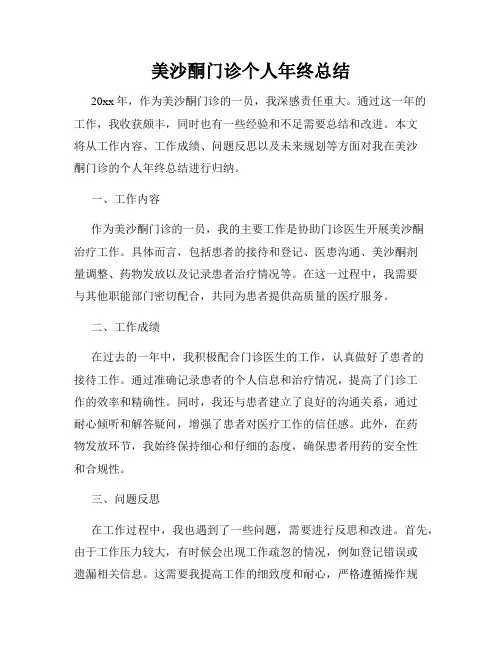 美沙酮门诊个人年终总结

20xx 年，作为美沙酮门诊的一员，我深感责任重大。通过这一年的工作，我收获颇丰，同时也有一些经验和不足需要总结和改进。本文将从工作内容、工作成绩、问题反思以及未来规划等方面对我在美沙酮门诊的个人年终总结进行归纳。

一、工作内容

作为美沙酮门诊的一员，我的主要工作是协助门诊医生开展美沙酮治疗工作。具体而言，包括患者的接待和登记、医患沟通、美沙酮剂量调整、药物发放以及记录患者治疗情况等。在这一过程中，我需要与其他职能部门密切配合，共同为患者提供高质量的医疗服务。

二、工作成绩

在过去的一年中，我积极配合门诊医生的工作，认真做好了患者的接待工作。通过准确记录患者的个人信息和治疗情况，提高了门诊工作的效率和精确性。同时，我还与患者建立了良好的沟通关系，通过耐心倾听和解答疑问，增强了患者对医疗工作的信任感。此外，在药物发放环节，我始终保持细心和仔细的态度，确保患者用药的安全性和合规性。

三、问题反思

在工作过程中，我也遇到了一些问题，需要进行反思和改进。首先，由于工作压力较大，有时候会出现工作疏忽的情况，例如登记错误或遗漏相关信息。这需要我提高工作的细致度和耐心，严格遵循操作规